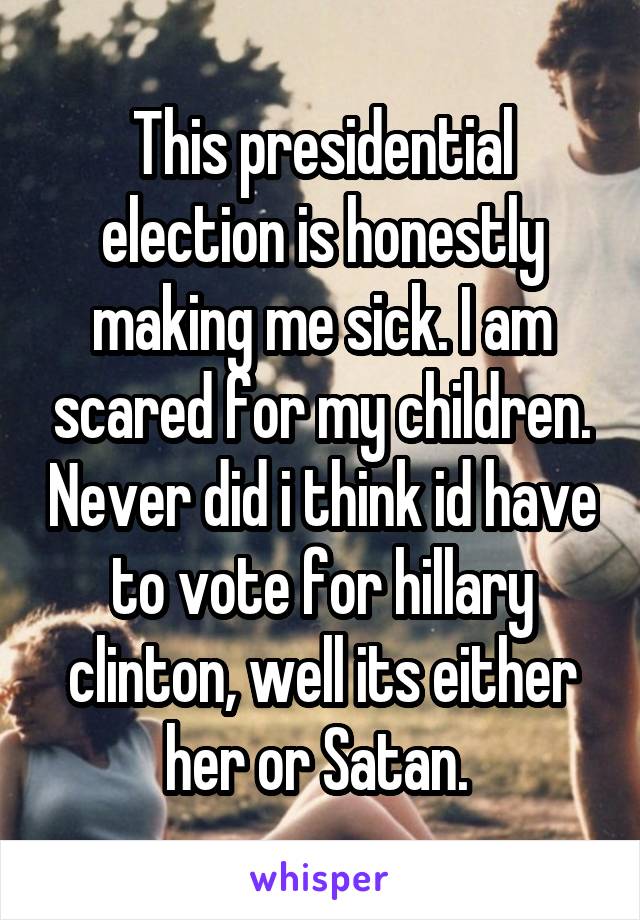 This presidential election is honestly making me sick. I am scared for my children. Never did i think id have to vote for hillary clinton, well its either her or Satan.

whisper